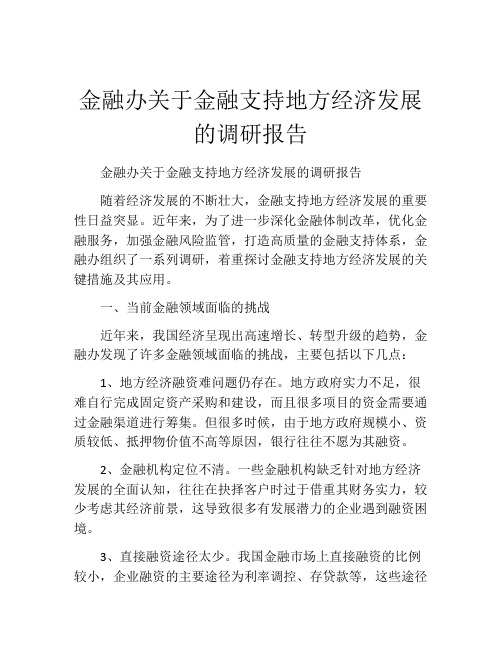 金融办关于金融支持地方经济发展的调研报告

金融办关于金融支持地方经济发展的调研报告

随着经济发展的不断壮大，金融支持地方经济发展的重要性日益突显。近年来，为了进一步深化金融体制改革，优化金融服务，加强金融风险监管，打造高质量的金融支持体系，金融办组织了一系列调研，着重探讨金融支持地方经济发展的关键措施及其应用。

一、当前金融领域面临的挑战

近年来，我国经济呈现出高速增长、转型升级的趋势，金融办发现了许多金融领域面临的挑战，主要包括以下几点：

1、地方经济融资难问题仍存在。地方政府实力不足，很难自行完成固定资产采购和建设，而且很多项目的资金需要通过金融渠道进行筹集。但很多时候，由于地方政府规模小、资质较低、抵押物价值不高等原因，银行往往不愿为其融资。

2、金融机构定位不清。一些金融机构缺乏针对地方经济发展的全面认知，往往在抉择客户时过于借重其财务实力，较少考虑其经济前景，这导致很多有发展潜力的企业遇到融资困境。

3、直接融资途径太少。我国金融市场上直接融资的比例较小，企业融资的主要途径为利率调控、存贷款等，这些途径